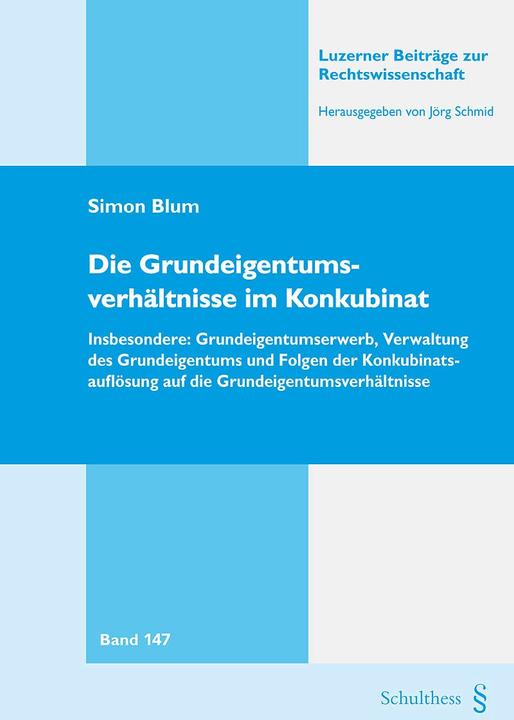 Luzerner Beiträge zur Rechtswissenschaft

Herausgegeben von Jörg Schmid

Simon Blum

Die Grundeigentumsverhältnisse im Konkubinat

Insbesondere: Grundeigentumserwerb, Verwaltung des Grundeigentums und Folgen der Konkubinatsauflösung auf die Grundeigentumsverhältnisse

Band 147

Schulthess §